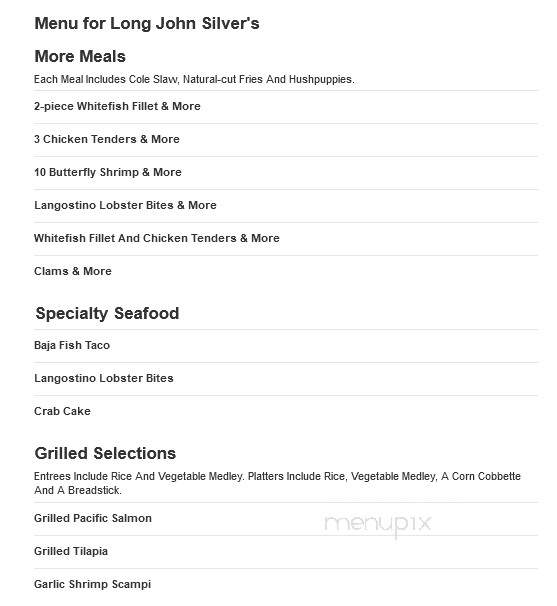 Menu for Long John Silver's

More Meals

Each Meal Includes Cole Slaw, Natural-cut Fries And Hushpuppies.

2-piece Whitefish Fillet & More

3 Chicken Tenders & More

10 Butterfly Shrimp & More

Langostino Lobster Bites & More

Whitefish Fillet And Chicken Tenders & More

Clams & More

Specialty Seafood

Baja Fish Taco

Langostino Lobster Bites

Crab Cake

Grilled Selections

Entrees Include Rice And Vegetable Medley. Platters Include Rice, Vegetable Medley, A Corn Cobbette And A Breadstick.

Grilled Pacific Salmon

menupix

Grilled Tilapia

Garlic Shrimp Scampi